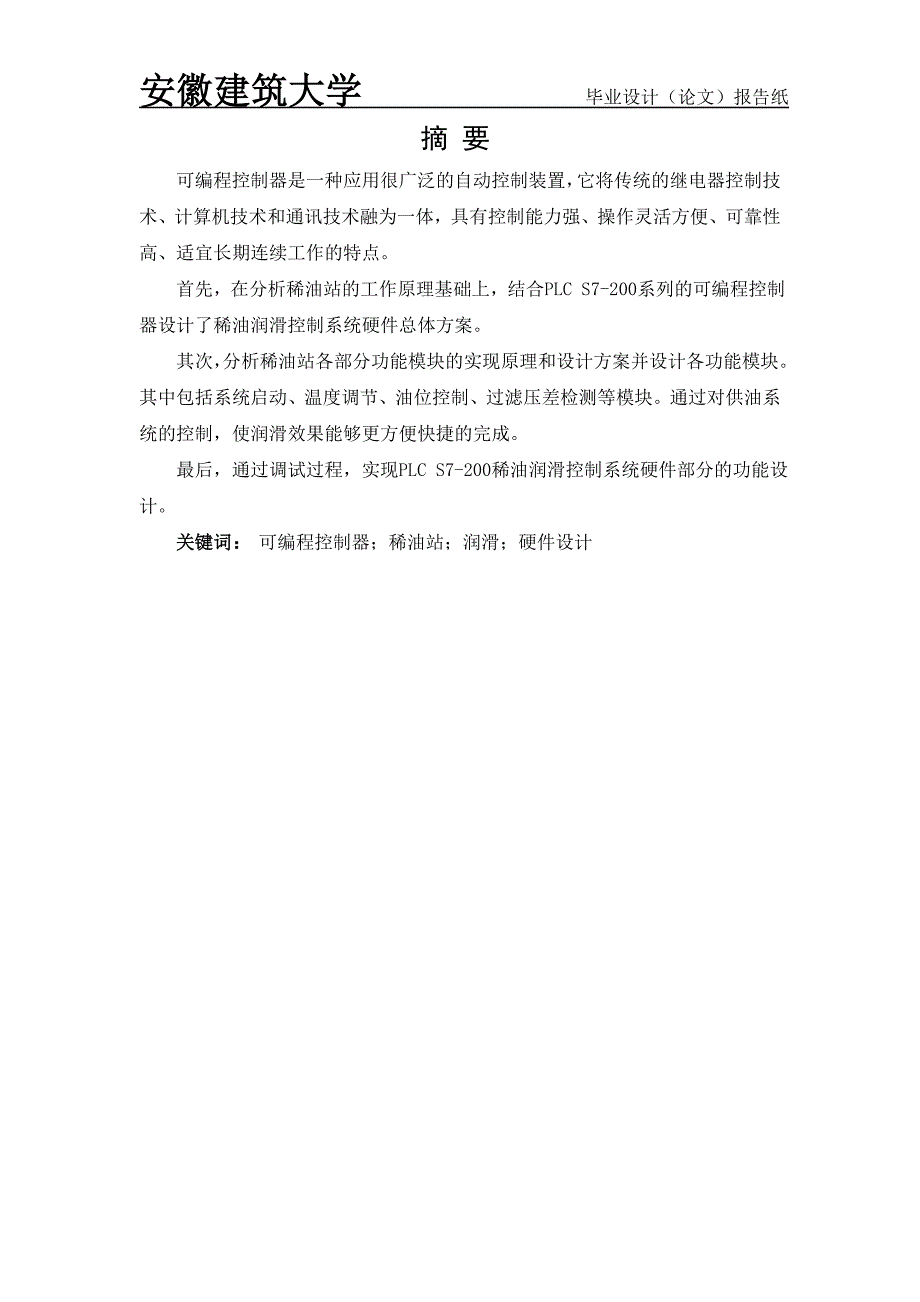 安徽建筑大学 毕业设计（论文）报告纸

摘 要

可编程控制器是一种应用很广泛的自动控制装置，它将传统的继电器控制技术、计算机技术和通讯技术融为一体，具有控制能力强、操作灵活方便、可靠性高、适宜长期连续工作的特点。

首先，在分析稀油站的工作原理基础上，结合PLC S7-200系列的可编程控制器设计了稀油润滑控制系统硬件总体方案。

其次，分析稀油站各部分功能模块的实现原理和设计方案并设计各功能模块。其中包括系统启动、温度调节、油位控制、过滤压差检测等模块。通过对供油系统的控制，使润滑效果能够更方便快捷的完成。

最后，通过调试过程，实现PLC S7-200稀油润滑控制系统硬件部分的功能设计。

关键词： 可编程控制器；稀油站；润滑；硬件设计